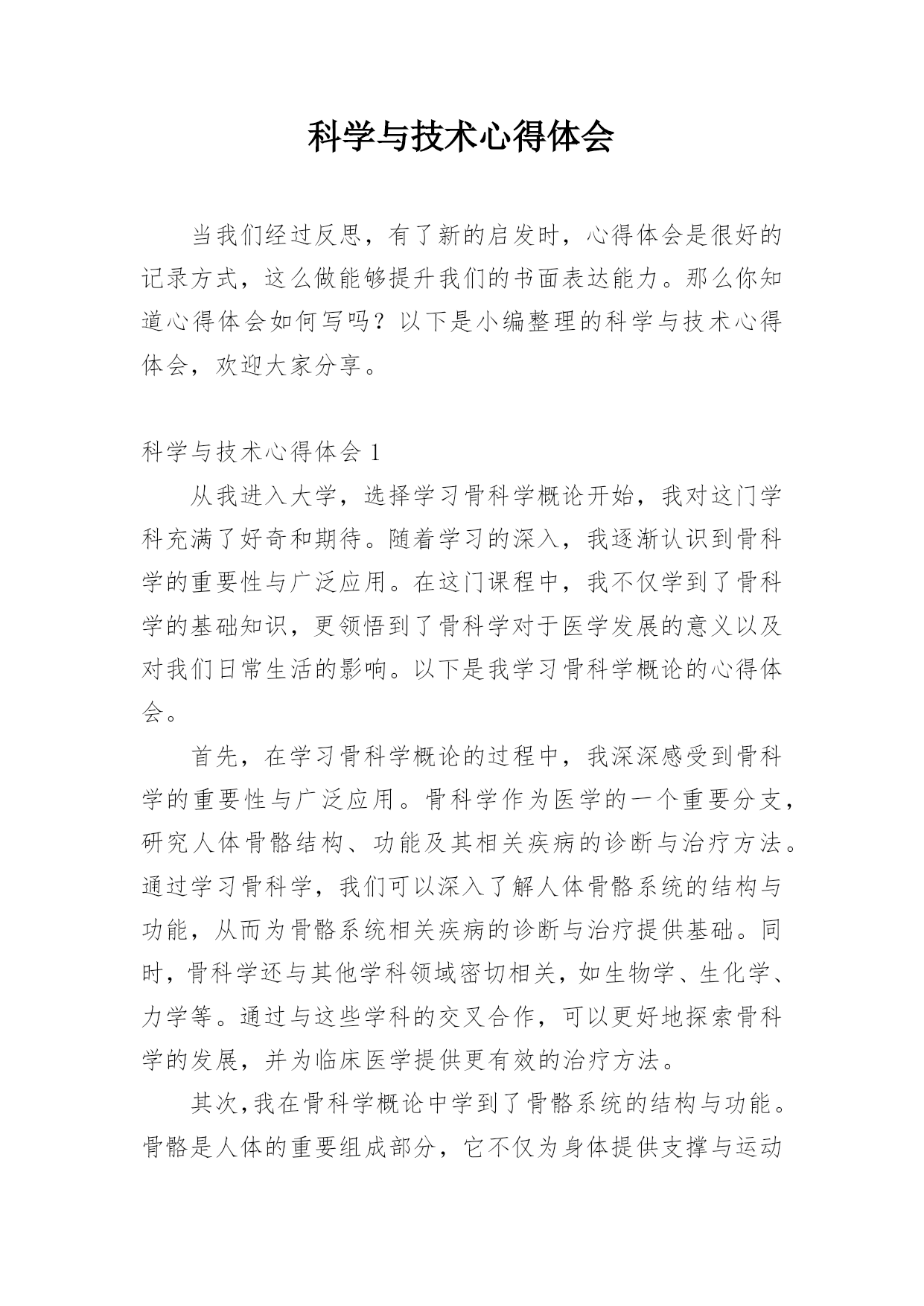 科学与技术心得体会

当我们经过反思，有了新的启发时，心得体会是很好的记录方式，这么做能够提升我们的书面表达能力。那么你知道心得体会如何写吗？以下是小编整理的科学与技术心得体会，欢迎大家分享。

科学与技术心得体会 1

从我进入大学，选择学习骨科学概论开始，我对这门学科充满了好奇和期待。随着学习的深入，我逐渐认识到骨科学的重要性与广泛应用。在这门课程中，我不仅学到了骨科学的基础知识，更领悟到了骨科学对于医学发展的意义以及对我们日常生活的影响。以下是我学习骨科学概论的心得体会。

首先，在学习骨科学概论的过程中，我深深感受到骨科学的重要性与广泛应用。骨科学作为医学的一个重要分支，研究人体骨骼结构、功能及其相关疾病的诊断与治疗方法。通过学习骨科学，我们可以深入了解人体骨骼系统的结构与功能，从而为骨骼系统相关疾病的诊断与治疗提供基础。同时，骨科学还与其他学科领域密切相关，如生物学、生化学、力学等。通过与这些学科的交叉合作，可以更好地探索骨科学的发展，并为临床医学提供更有效的治疗方法。

其次，我在骨科学概论中学到了骨骼系统的结构与功能。骨骼是人体的重要组成部分，它不仅为身体提供支撑与运动